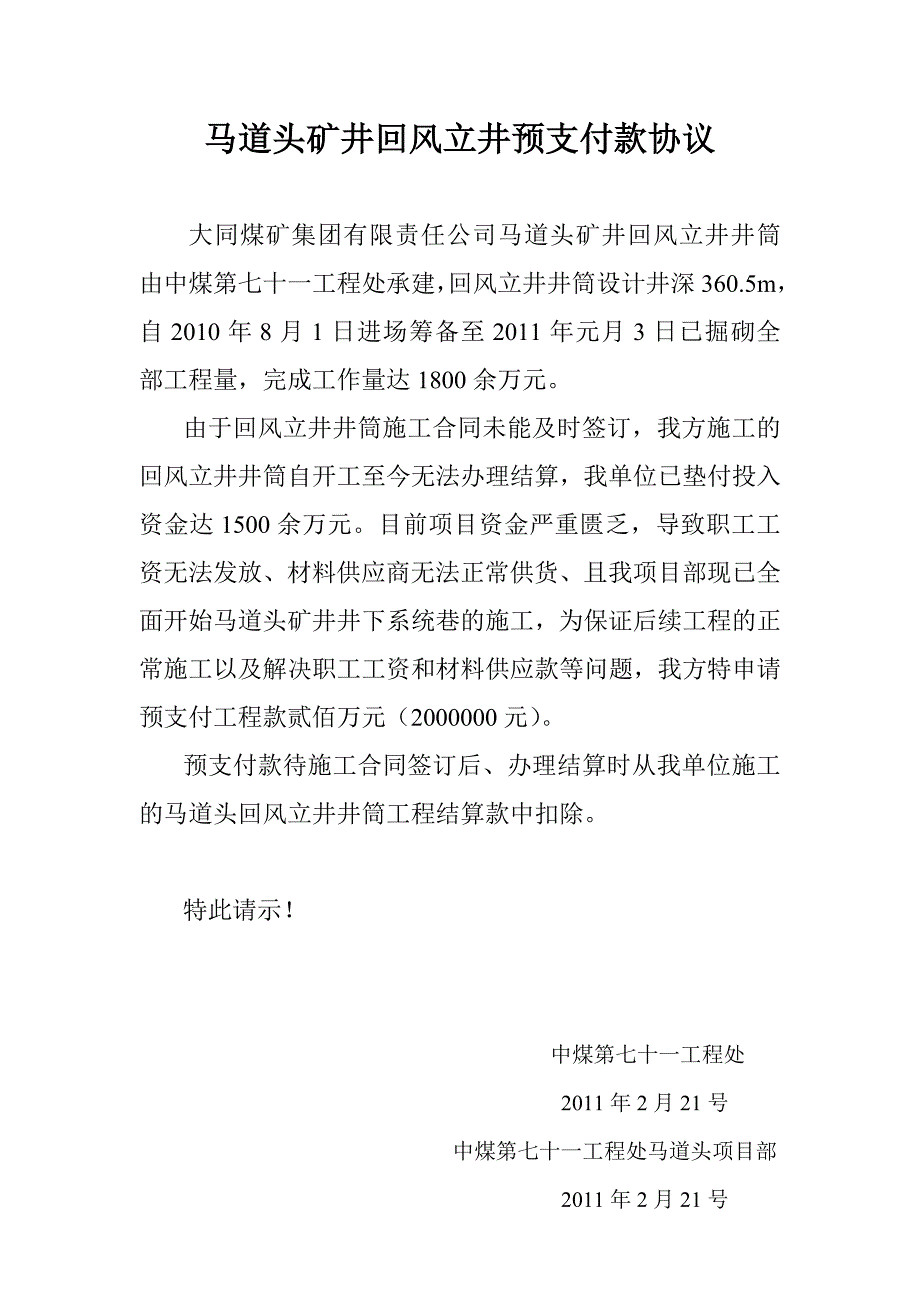 马道头矿井回风立井预支付款协议

大同煤矿集团有限责任公司马道头矿井回风立井井筒由中煤第七十一工程处承建，回风立井井筒设计井深 360.5m，自 2010 年 8 月 1 日进场筹备至 2011 年元月 3 日已掘砌全部工程量，完成工作量达 1800 余万元。

由于回风立井井筒施工合同未能及时签订，我方施工的回风立井井筒自开工至今无法办理结算，我单位已垫付投入资金达 1500 余万元。目前项目资金严重匮乏，导致职工工资无法发放、材料供应商无法正常供货、且我项目部现已全面开始马道头矿井井下系统巷的施工，为保证后续工程的正常施工以及解决职工工资和材料供应款等问题，我方特申请预支付工程款贰佰万元（2000000 元）。

预支付款待施工合同签订后、办理结算时从我单位施工的马道头回风立井井筒工程结算款中扣除。

特此请示！

中煤第七十一工程处

2011 年 2 月 21 号

中煤第七十一工程处马道头项目部

2011 年 2 月 21 号